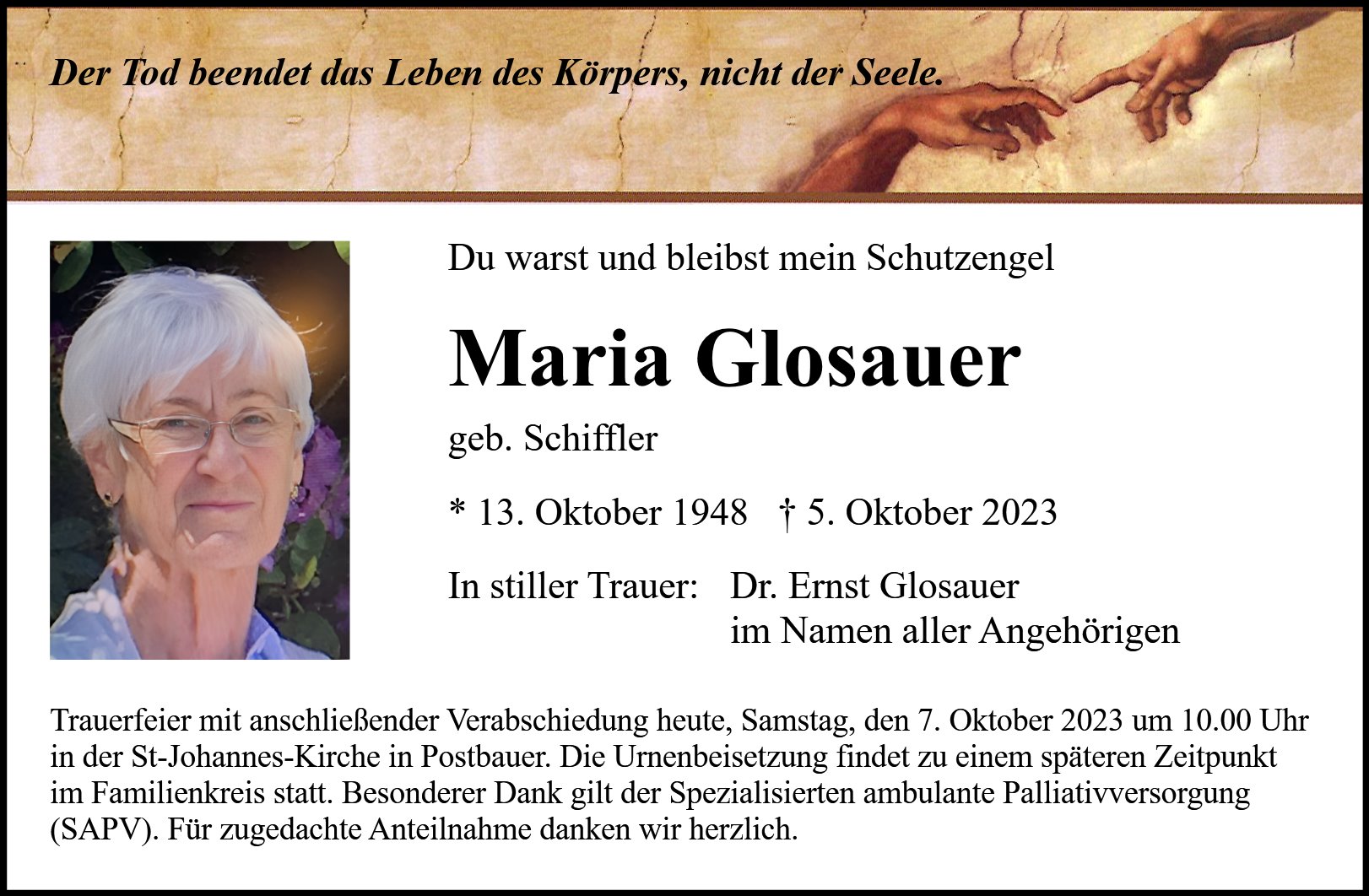 Der Tod beendet das Leben des Körpers, nicht der Seele.

Du warst und bleibst mein Schutzengel

Maria Glosauer

geb. Schiffler

* 13. Oktober 1948   † 5. Oktober 2023

In stiller Trauer:   Dr. Ernst Glosauer
im Namen aller Angehörigen

Trauerfeier mit anschließender Verabschiedung heute, Samstag, den 7. Oktober 2023 um 10.00 Uhr in der St-Johannes-Kirche in Postbauer. Die Urnenbeisetzung findet zu einem späteren Zeitpunkt im Familienkreis statt. Besonderer Dank gilt der Spezialisierten ambulante Palliativversorgung (SAPV). Für zugedachte Anteilnahme danken wir herzlich.